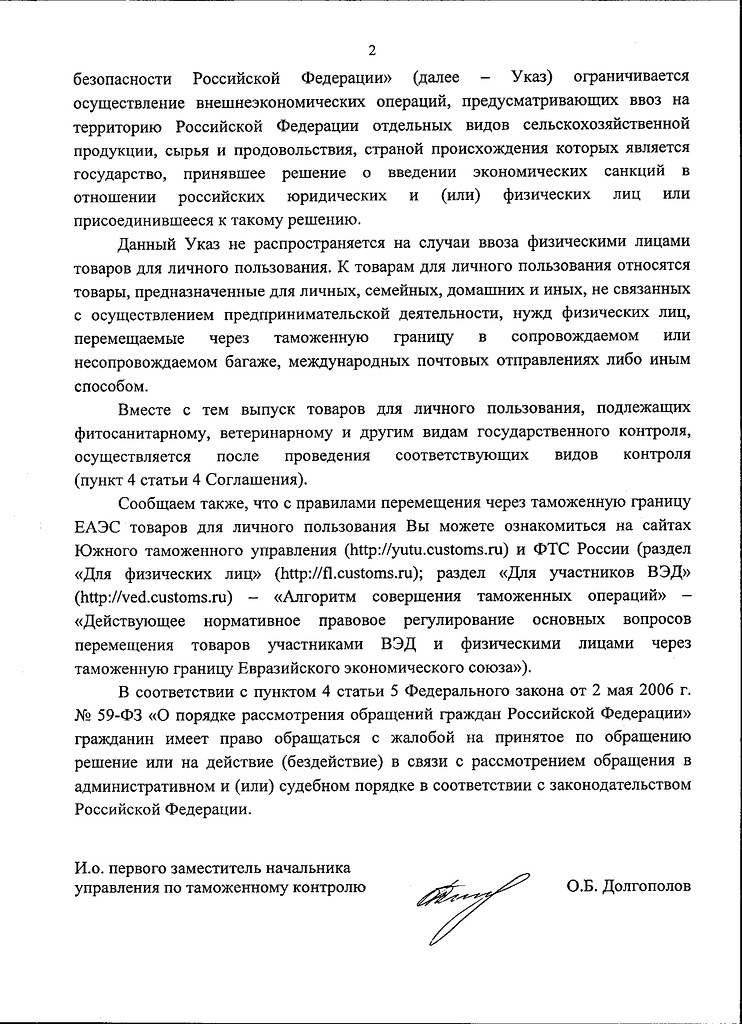 2

безопасности Российской Федерации» (далее – Указ) ограничивается осуществление внешнеэкономических операций, предусматривающих ввоз на территорию Российской Федерации отдельных видов сельскохозяйственной продукции, сырья и продовольствия, страной происхождения которых является государство, принявшее решение о введении экономических санкций в отношении российских юридических и (или) физических лиц или присоединившееся к такому решению.

Данный Указ не распространяется на случаи ввоза физическими лицами товаров для личного пользования. К товарам для личного пользования относятся товары, предназначенные для личных, семейных, домашних и иных, не связанных с осуществлением предпринимательской деятельности, нужд физических лиц, перемещаемые через таможенную границу в сопровождаемом или несопровождаемом багаже, международных почтовых отправлениях либо иным способом.

Вместе с тем выпуск товаров для личного пользования, подлежащих фитосанитарному, ветеринарному и другим видам государственного контроля, осуществляется после проведения соответствующих видов контроля (пункт 4 статьи 4 Соглашения).

Сообщаем также, что с правилами перемещения через таможенную границу ЕАЭС товаров для личного пользования Вы можете ознакомиться на сайтах Южного таможенного управления (http://yutu.customs.ru) и ФТС России (раздел «Для физических лиц» (http://fl.customs.ru); раздел «Для участников ВЭД» (http://ved.customs.ru) – «Алгоритм совершения таможенных операций» – «Действующее нормативное правовое регулирование основных вопросов перемещения товаров участниками ВЭД и физическими лицами через таможенную границу Евразийского экономического союза»).

В соответствии с пунктом 4 статьи 5 Федерального закона от 2 мая 2006 г. № 59-ФЗ «О порядке рассмотрения обращений граждан Российской Федерации» гражданин имеет право обращаться с жалобой на принятое по обращению решение или на действие (бездействие) в связи с рассмотрением обращения в административном и (или) судебном порядке в соответствии с законодательством Российской Федерации.

И.о. первого заместитель начальника управления по таможенному контролю

О.Б. Долгополов